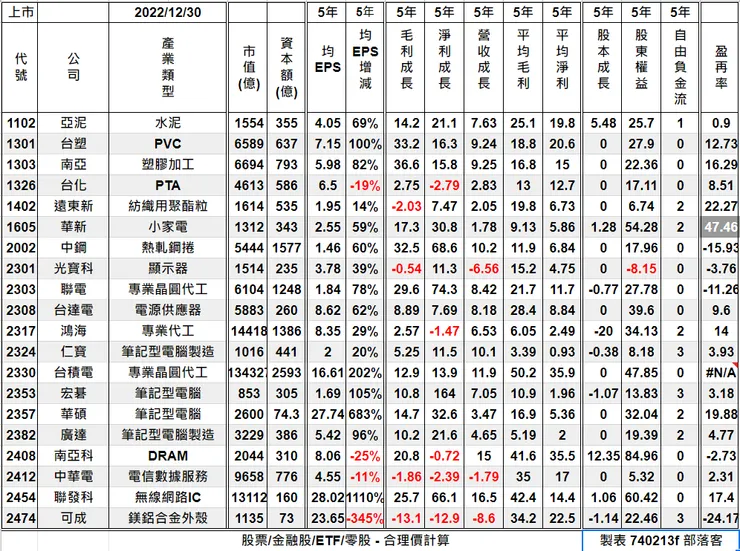 | 上市 | | 2022/12/30 | | | 5年 | 5年 | 5年 | 5年 | 5年 | 5年 | 5年 | 5年 | 5年 | 5年 | |
|---|---|---|---|---|---|---|---|---|---|---|---|---|---|---|---|
| 代號 | 公司 | 產業類型 | 市值(億) | 資本額(億) | 均EPS | 均EPS增減 | 毛利成長 | 淨利成長 | 營收成長 | 平均毛利 | 平均淨利 | 股本成長 | 股東權益 | 自由負金流 | 盈再率 |
| 1102 | 亞泥 | 水泥 | 1554 | 355 | 4.05 | 69% | 14.2 | 21.1 | 7.63 | 25.1 | 19.8 | 5.48 | 25.7 | 1 | 0.9 |
| 1301 | 台塑 | PVC | 6589 | 637 | 7.15 | 100% | 33.2 | 16.3 | 9.24 | 18.8 | 20.6 | 0 | 27.9 | 0 | 12.73 |
| 1303 | 南亞 | 塑膠加工 | 6694 | 793 | 5.98 | 82% | 36.6 | 15.8 | 9.25 | 16.8 | 15 | 0 | 22.36 | 0 | 16.29 |
| 1326 | 台化 | PTA | 4613 | 586 | 6.5 | -19% | 2.75 | -2.79 | 2.83 | 13 | 12.7 | 0 | 17.11 | 0 | 8.51 |
| 1402 | 遠東新 | 紡織用聚酯粒 | 1614 | 535 | 1.95 | 14% | -2.03 | 7.47 | 2.05 | 19.8 | 6.73 | 0 | 6.74 | 2 | 22.27 |
| 1605 | 華新 | 小家電 | 1312 | 343 | 2.55 | 59% | 17.3 | 30.8 | 1.78 | 9.13 | 5.86 | 1.28 | 54.28 | 2 | 47.46 |
| 2002 | 中鋼 | 熱軋鋼捲 | 5444 | 1577 | 1.46 | 60% | 32.5 | 68.6 | 10.2 | 11.9 | 6.84 | 0 | 17.96 | 0 | -15.93 |
| 2301 | 光寶科 | 顯示器 | 1514 | 235 | 3.78 | 39% | -0.54 | 11.3 | -6.56 | 15.2 | 4.75 | 0 | -8.15 | 0 | -3.76 |
| 2303 | 聯電 | 專業晶圓代工 | 6104 | 1248 | 1.84 | 78% | 29.6 | 74.3 | 8.42 | 21.7 | 11.7 | -0.77 | 27.78 | 0 | -11.26 |
| 2308 | 台達電 | 電源供應器 | 5883 | 260 | 8.62 | 62% | 8.89 | 7.69 | 8.18 | 28.4 | 8.84 | 0 | 39.6 | 0 | 9.6 |
| 2317 | 鴻海 | 專業代工 | 14418 | 1386 | 8.35 | 29% | 2.57 | -1.47 | 6.53 | 6.05 | 2.49 | -20 | 34.13 | 2 | 14 |
| 2324 | 仁寶 | 筆記型電腦製造 | 1016 | 441 | 2 | 20% | 5.25 | 11.5 | 10.1 | 3.39 | 0.93 | -0.38 | 8.18 | 3 | 3.93 |
| 2330 | 台積電 | 專業晶圓代工 | 134327 | 2593 | 16.61 | 202% | 12.9 | 13.9 | 11.9 | 50.2 | 35.9 | 0 | 47.85 | 0 | #N/A |
| 2353 | 宏碁 | 筆記型電腦 | 853 | 305 | 1.69 | 105% | 10.8 | 164 | 7.05 | 10.9 | 1.96 | -1.07 | 13.83 | 3 | 3.18 |
| 2357 | 華碩 | 筆記型電腦 | 2600 | 74.3 | 27.74 | 683% | 14.7 | 32.6 | 3.47 | 16.9 | 5.36 | 0 | 32.04 | 2 | 19.88 |
| 2382 | 廣達 | 筆記型電腦製造 | 3229 | 386 | 5.42 | 96% | 10.2 | 21.6 | 4.65 | 5.19 | 2 | 0 | 19.39 | 2 | 4.77 |
| 2408 | 南亞科 | DRAM | 2044 | 310 | 8.06 | -25% | 20.8 | -0.72 | 15 | 41.6 | 35.5 | 12.35 | 84.96 | 0 | -2.73 |
| 2412 | 中華電 | 電信數據服務 | 9658 | 776 | 4.55 | -11% | -1.86 | -2.39 | -1.79 | 35 | 17 | 0 | 5.32 | 0 | 2.31 |
| 2454 | 聯發科 | 無線網路IC | 13112 | 160 | 28.02 | 1110% | 25.7 | 66.1 | 16.5 | 42.4 | 14.4 | 1.06 | 60.42 | 0 | 17.4 |
| 2474 | 可成 | 鎂鋁合金外殼 | 1135 | 73 | 23.65 | -345% | -13.1 | -12.9 | -8.6 | 34.2 | 22.5 | -1.14 | 22.46 | 3 | -24.17 |

股票/金融股/ETF/零股 - 合理價計算 製表 740213f 部落客